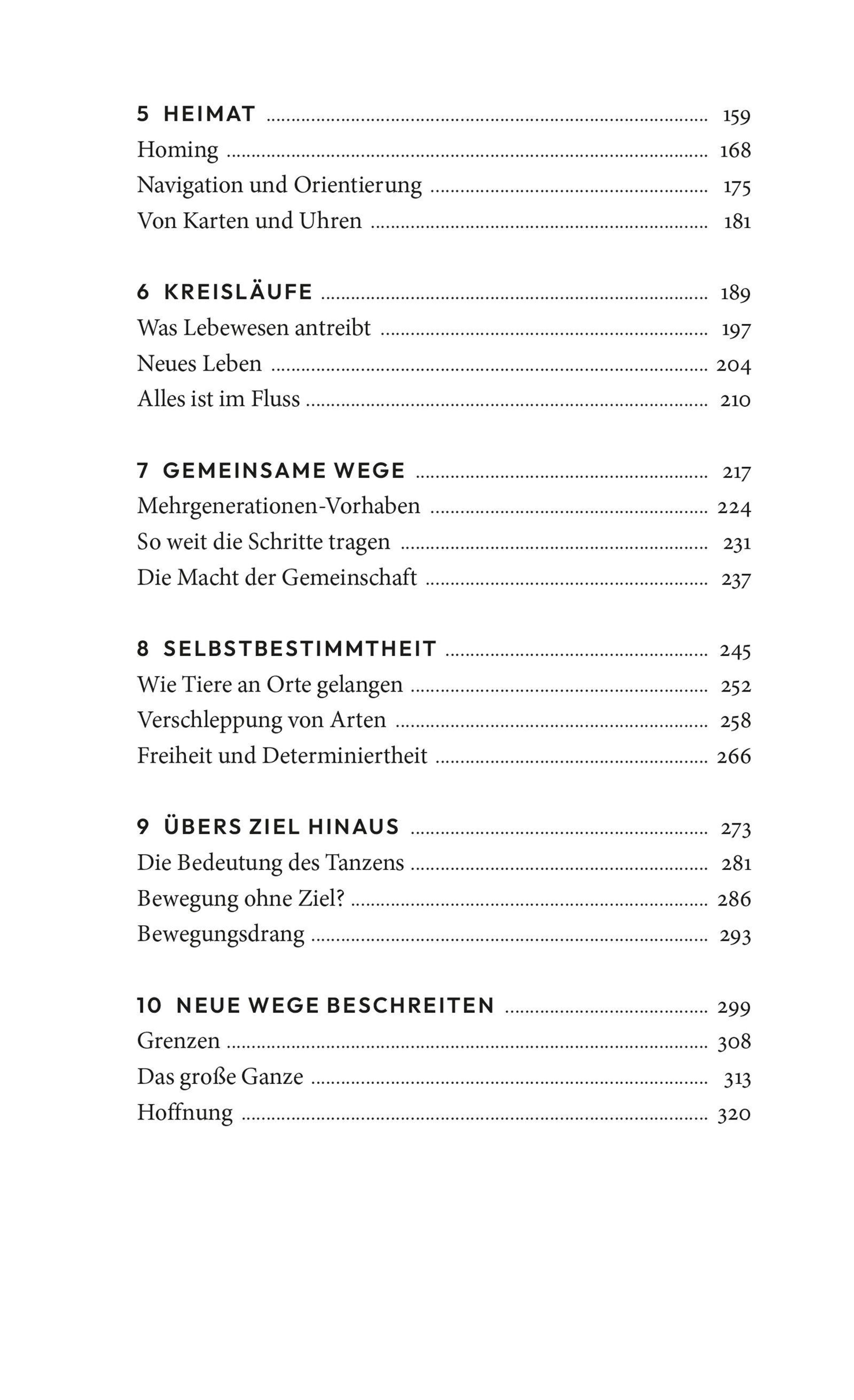 5 HEIMAT ........ 159
Homing ........ 168
Navigation und Orientierung ........ 175
Von Karten und Uhren ........ 181

6 KREISLÄUFE ........ 189
Was Lebewesen antreibt ........ 197
Neues Leben ........ 204
Alles ist im Fluss ........ 210

7 GEMEINSAME WEGE ........ 217
Mehrgenerationen-Vorhaben ........ 224
So weit die Schritte tragen ........ 231
Die Macht der Gemeinschaft ........ 237

8 SELBSTBESTIMMTHEIT ........ 245
Wie Tiere an Orte gelangen ........ 252
Verschleppung von Arten ........ 258
Freiheit und Determiniertheit ........ 266

9 ÜBERS ZIEL HINAUS ........ 273
Die Bedeutung des Tanzens ........ 281
Bewegung ohne Ziel? ........ 286
Bewegungsdrang ........ 293

10 NEUE WEGE BESCHREITEN ........ 299
Grenzen ........ 308
Das große Ganze ........ 313
Hoffnung ........ 320